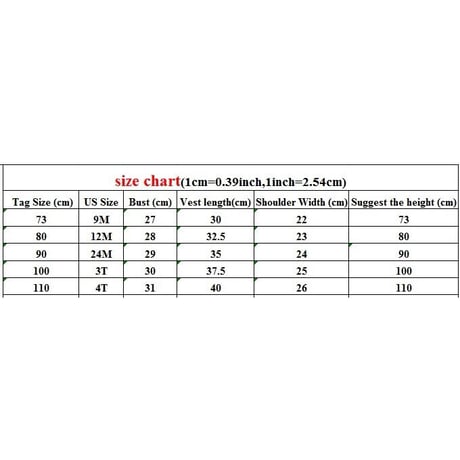 size chart(1cm=0.39inch,1inch=2.54cm)

| Tag Size (cm) | US Size | Bust (cm) | Vest length(cm) | Shoulder Width (cm) | Suggest the height (cm) |
|---|---|---|---|---|---|
| 73 | 9M | 27 | 30 | 22 | 73 |
| 80 | 12M | 28 | 32.5 | 23 | 80 |
| 90 | 24M | 29 | 35 | 24 | 90 |
| 100 | 3T | 30 | 37.5 | 25 | 100 |
| 110 | 4T | 31 | 40 | 26 | 110 |